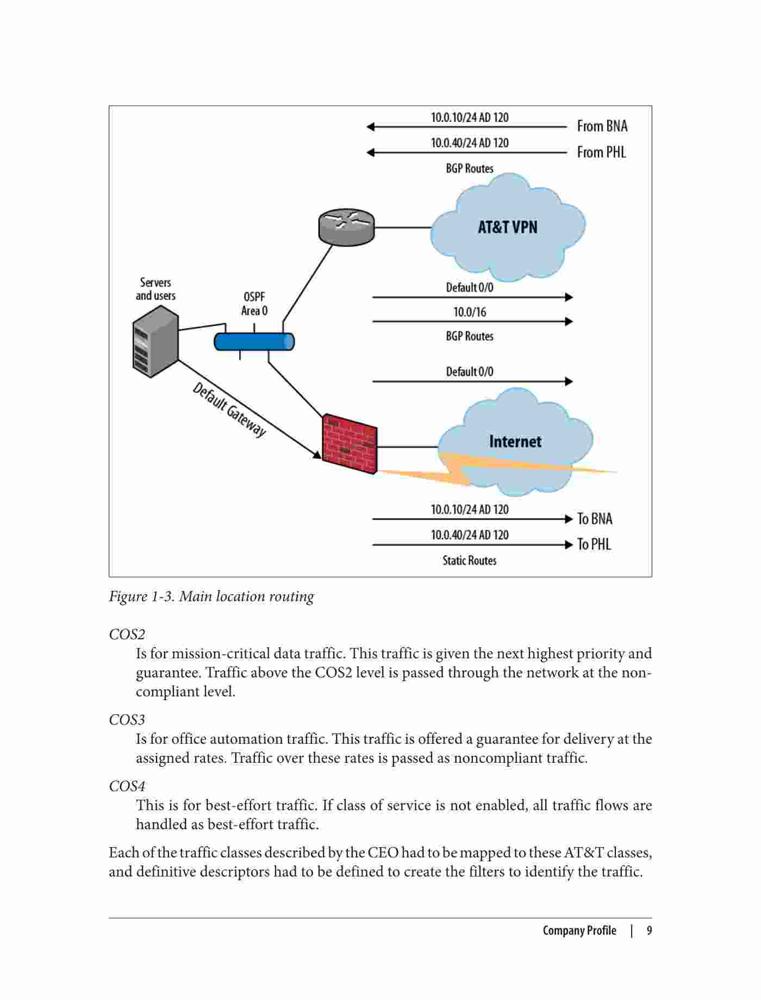 10.0.10/24 AD 120
From BNA
10.0.40/24 AD 120
From PHL
BGP Routes
AT&T VPN
Servers and users
OSPF Area 0
Default 0/0
10.0/16
BGP Routes
Default 0/0
Default Gateway
Internet
10.0.10/24 AD 120
To BNA
10.0.40/24 AD 120
To PHL
Static Routes

Figure 1-3. Main location routing

COS2
Is for mission-critical data traffic. This traffic is given the next highest priority and guarantee. Traffic above the COS2 level is passed through the network at the noncompliant level.

COS3
Is for office automation traffic. This traffic is offered a guarantee for delivery at the assigned rates. Traffic over these rates is passed as noncompliant traffic.

COS4
This is for best-effort traffic. If class of service is not enabled, all traffic flows are handled as best-effort traffic.

Each of the traffic classes described by the CEO had to be mapped to these AT&T classes, and definitive descriptors had to be defined to create the filters to identify the traffic.

Company Profile | 9